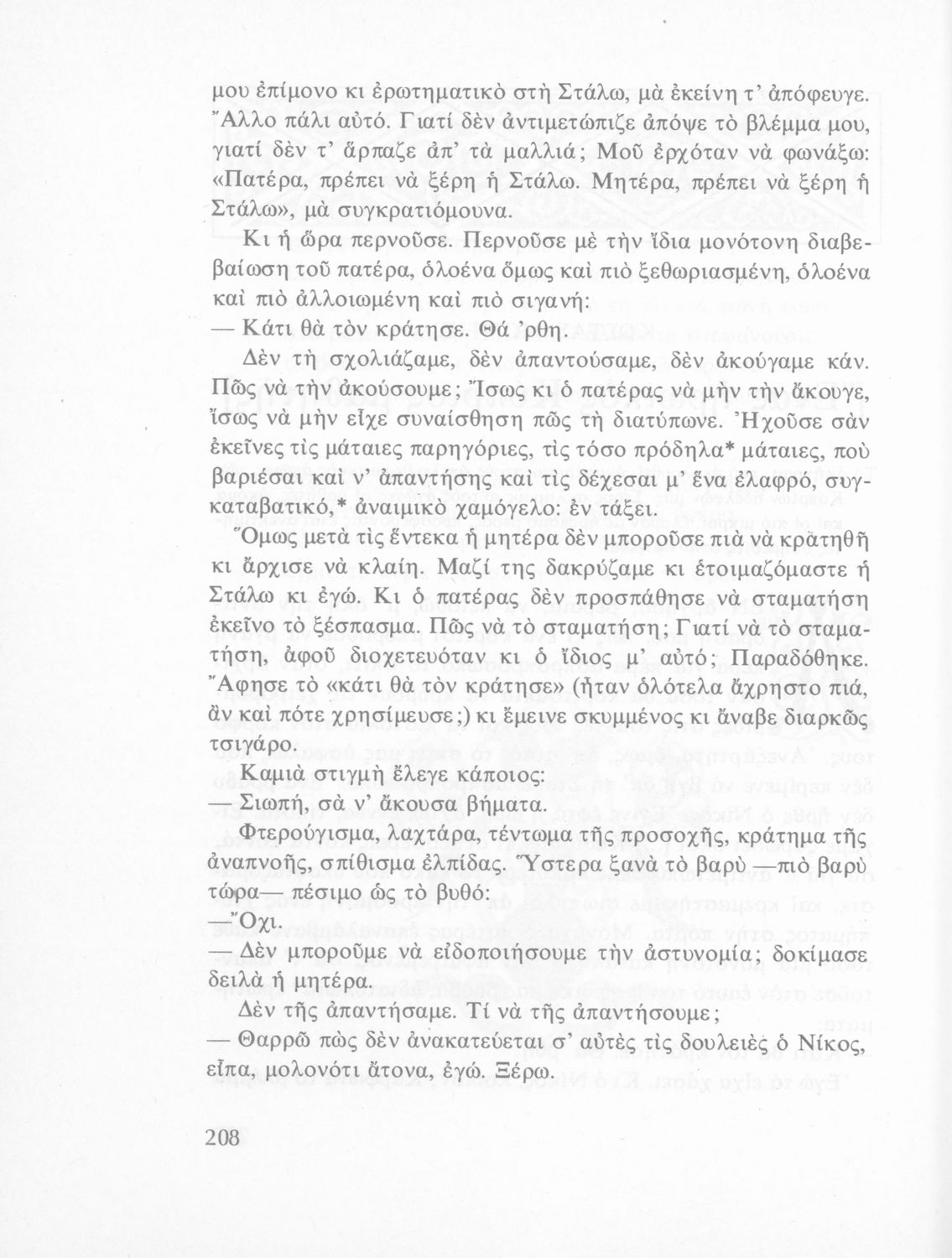 μου ἐπίμονο κι ἐρωτηματικὸ στὴ Στάλω, μὰ ἐκείνη τ' ἀπόφευγε. Ἄλλο πάλι αὐτό. Γιατί δὲν ἀντιμετώπιζε ἀπόψε τὸ βλέμμα μου, γιατί δὲν τ' ἅρπαζε ἀπ' τὰ μαλλιά; Μοῦ ἐρχόταν νὰ φωνάξω: «Πατέρα, πρέπει νὰ ξέρη ἡ Στάλω. Μητέρα, πρέπει νὰ ξέρη ἡ Στάλω», μὰ συγκρατιόμουνα.

Κι ἡ ὥρα περνοῦσε. Περνοῦσε μὲ τὴν ἴδια μονότονη διαβεβαίωση τοῦ πατέρα, ὁλοένα ὅμως καὶ πιὸ ξεθωριασμένη, ὁλοένα καὶ πιὸ ἀλλοιωμένη καὶ πιὸ σιγανή:
— Κάτι θὰ τὸν κράτησε. Θά 'ρθη.

Δὲν τὴ σχολιάζαμε, δὲν ἀπαντούσαμε, δὲν ἀκούγαμε κάν. Πῶς νὰ τὴν ἀκούσουμε; Ἴσως κι ὁ πατέρας νὰ μὴν τὴν ἄκουγε, ἴσως νὰ μὴν εἶχε συναίσθηση πῶς τὴ διατύπωνε. Ἠχοῦσε σὰν ἐκεῖνες τὶς μάταιες παρηγόριες, τὶς τόσο πρόδηλα* μάταιες, ποὺ βαριέσαι καὶ ν' ἀπαντήσης καὶ τὶς δέχεσαι μ' ἕνα ἐλαφρό, συγκαταβατικό,* ἀναιμικὸ χαμόγελο: ἐν τάξει.

Ὅμως μετὰ τὶς ἕντεκα ἡ μητέρα δὲν μποροῦσε πιὰ νὰ κρατηθῆ κι ἄρχισε νὰ κλαίη. Μαζί της δακρύζαμε κι ἑτοιμαζόμαστε ἡ Στάλω κι ἐγώ. Κι ὁ πατέρας δὲν προσπάθησε νὰ σταματήση ἐκεῖνο τὸ ξέσπασμα. Πῶς νὰ τὸ σταματήση; Γιατί νὰ τὸ σταματήση, ἀφοῦ διοχετευόταν κι ὁ ἴδιος μ' αὐτό; Παραδόθηκε. Ἄφησε τὸ «κάτι θὰ τὸν κράτησε» (ἦταν ὁλότελα ἄχρηστο πιά, ἂν καὶ πότε χρησίμευσε;) κι ἔμεινε σκυμμένος κι ἄναβε διαρκῶς τσιγάρο.

Καμιὰ στιγμὴ ἔλεγε κάποιος:
— Σιωπή, σὰ ν' ἄκουσα βήματα.

Φτερούγισμα, λαχτάρα, τέντωμα τῆς προσοχῆς, κράτημα τῆς ἀναπνοῆς, σπίθισμα ἐλπίδας. Ὕστερα ξανὰ τὸ βαρὺ —πιὸ βαρὺ τώρα— πέσιμο ὡς τὸ βυθό:
—Ὄχι.
— Δὲν μποροῦμε νὰ εἰδοποιήσουμε τὴν ἀστυνομία; δοκίμασε δειλὰ ἡ μητέρα.

Δὲν τῆς ἀπαντήσαμε. Τί νὰ τῆς ἀπαντήσουμε;
— Θαρρῶ πὼς δὲν ἀνακατεύεται σ' αὐτὲς τὶς δουλειὲς ὁ Νίκος, εἶπα, μολονότι ἄτονα, ἐγώ. Ξέρω.

208